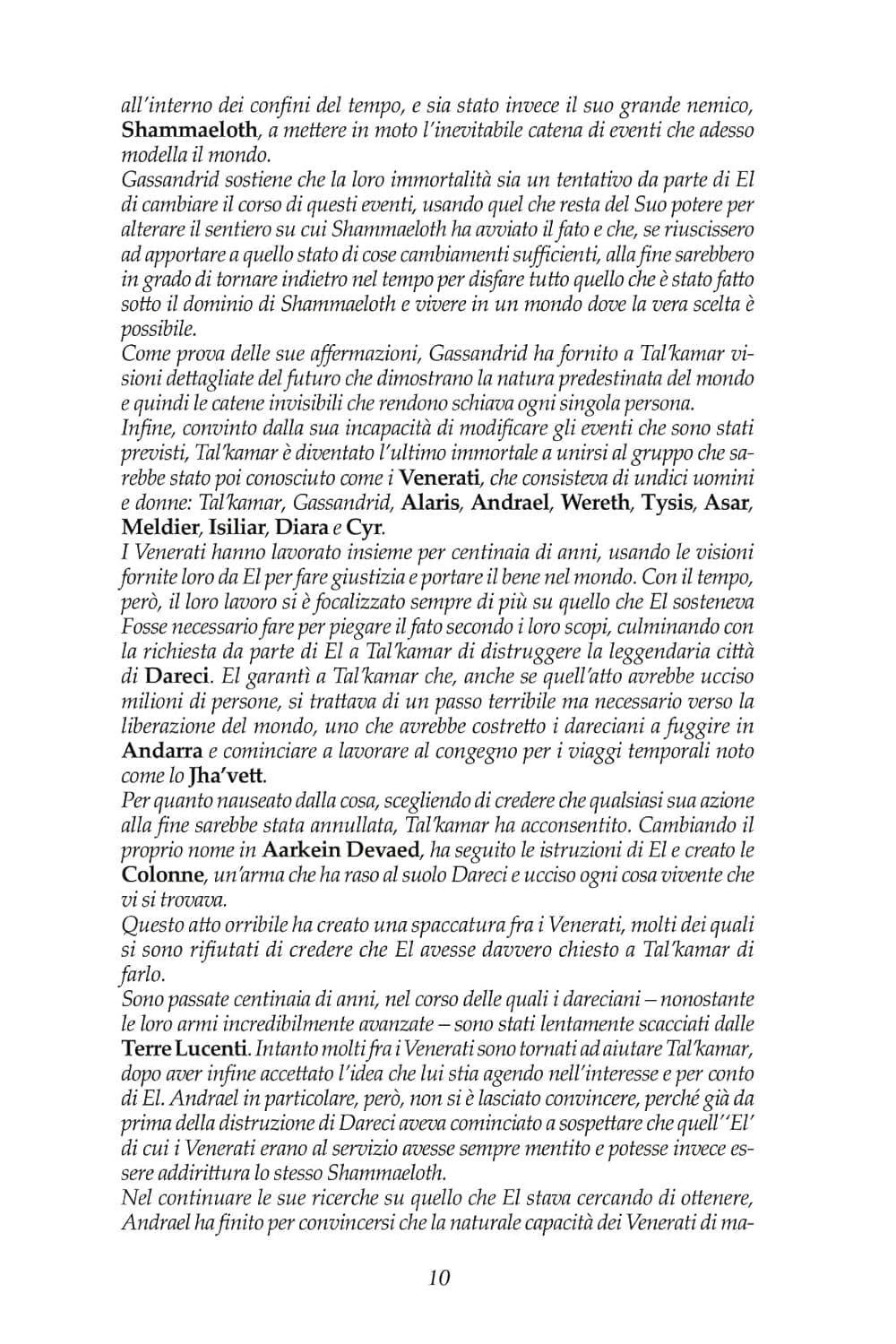 all'interno dei confini del tempo, e sia stato invece il suo grande nemico, Shammaeloth, a mettere in moto l'inevitabile catena di eventi che adesso modella il mondo.
Gassandrid sostiene che la loro immortalità sia un tentativo da parte di El di cambiare il corso di questi eventi, usando quel che resta del Suo potere per alterare il sentiero su cui Shammaeloth ha avviato il fato e che, se riuscissero ad apportare a quello stato di cose cambiamenti sufficienti, alla fine sarebbero in grado di tornare indietro nel tempo per disfare tutto quello che è stato fatto sotto il dominio di Shammaeloth e vivere in un mondo dove la vera scelta è possibile.
Come prova delle sue affermazioni, Gassandrid ha fornito a Tal'kamar visioni dettagliate del futuro che dimostrano la natura predestinata del mondo e quindi le catene invisibili che rendono schiava ogni singola persona.
Infine, convinto dalla sua incapacità di modificare gli eventi che sono stati previsti, Tal'kamar è diventato l'ultimo immortale a unirsi al gruppo che sarebbe stato poi conosciuto come i Venerati, che consisteva di undici uomini e donne: Tal'kamar, Gassandrid, Alaris, Andrael, Wereth, Tysis, Asar, Meldier, Isiliar, Diara e Cyr.
I Venerati hanno lavorato insieme per centinaia di anni, usando le visioni fornite loro da El per fare giustizia e portare il bene nel mondo. Con il tempo, però, il loro lavoro si è focalizzato sempre di più su quello che El sosteneva Fosse necessario fare per piegare il fato secondo i loro scopi, culminando con la richiesta da parte di El a Tal'kamar di distruggere la leggendaria città di Dareci. El garantì a Tal'kamar che, anche se quell'atto avrebbe ucciso milioni di persone, si trattava di un passo terribile ma necessario verso la liberazione del mondo, uno che avrebbe costretto i dareciani a fuggire in Andarra e cominciare a lavorare al congegno per i viaggi temporali noto come lo Jha'vett.
Per quanto nauseato dalla cosa, scegliendo di credere che qualsiasi sua azione alla fine sarebbe stata annullata, Tal'kamar ha acconsentito. Cambiando il proprio nome in Aarkein Devaed, ha seguito le istruzioni di El e creato le Colonne, un'arma che ha raso al suolo Dareci e ucciso ogni cosa vivente che vi si trovava.
Questo atto orribile ha creato una spaccatura fra i Venerati, molti dei quali si sono rifiutati di credere che El avesse davvero chiesto a Tal'kamar di farlo.
Sono passate centinaia di anni, nel corso delle quali i dareciani – nonostante le loro armi incredibilmente avanzate – sono stati lentamente scacciati dalle Terre Lucenti. Intanto molti fra i Venerati sono tornati ad aiutare Tal'kamar, dopo aver infine accettato l'idea che lui stia agendo nell'interesse e per conto di El. Andrael in particolare, però, non si è lasciato convincere, perché già da prima della distruzione di Dareci aveva cominciato a sospettare che quell''El' di cui i Venerati erano al servizio avesse sempre mentito e potesse invece essere addirittura lo stesso Shammaeloth.
Nel continuare le sue ricerche su quello che El stava cercando di ottenere, Andrael ha finito per convincersi che la naturale capacità dei Venerati di ma-

10